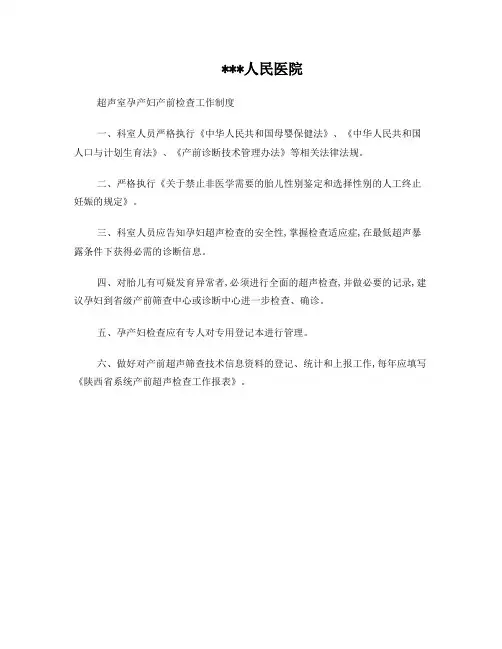 ***人民医院

超声室孕产妇产前检查工作制度

一、科室人员严格执行《中华人民共和国母婴保健法》、《中华人民共和国人口与计划生育法》、《产前诊断技术管理办法》等相关法律法规。

二、严格执行《关于禁止非医学需要的胎儿性别鉴定和选择性别的人工终止妊娠的规定》。

三、科室人员应告知孕妇超声检查的安全性，掌握检查适应症，在最低超声暴露条件下获得必需的诊断信息。

四、对胎儿有可疑发育异常者，必须进行全面的超声检查，并做必要的记录，建议孕妇到省级产前筛查中心或诊断中心进一步检查、确诊。

五、孕产妇检查应有专人对专用登记本进行管理。

六、做好对产前超声筛查技术信息资料的登记、统计和上报工作，每年应填写《陕西省系统产前超声检查工作报表》。